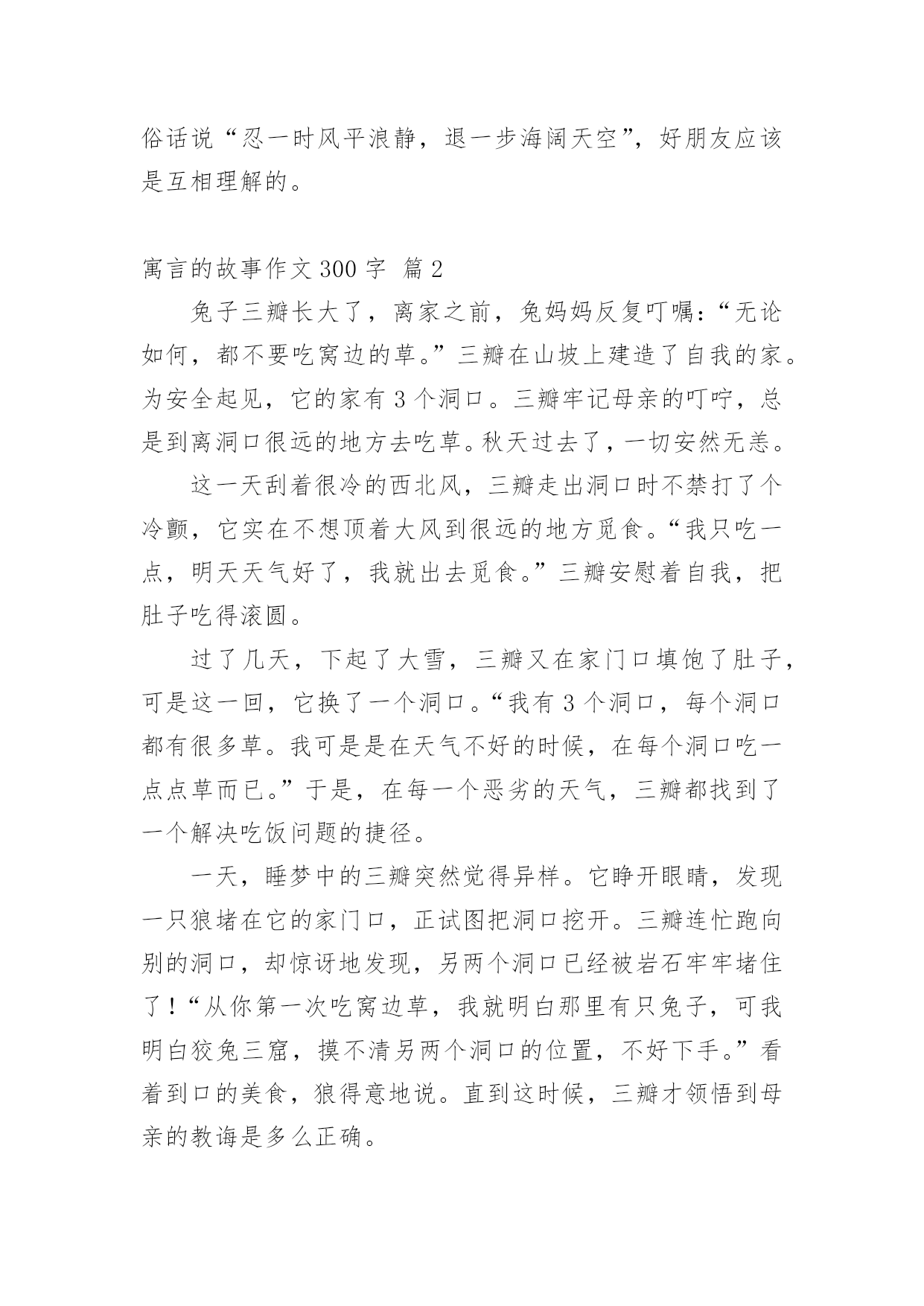 俗话说“忍一时风平浪静，退一步海阔天空”，好朋友应该是互相理解的。

寓言的故事作文 300 字 篇 2

兔子三瓣长大了，离家之前，兔妈妈反复叮嘱：“无论如何，都不要吃窝边的草。”三瓣在山坡上建造了自我的家。为安全起见，它的家有 3 个洞口。三瓣牢记母亲的叮咛，总是到离洞口很远的地方去吃草。秋天过去了，一切安然无恙。

这一天刮着很冷的西北风，三瓣走出洞口时不禁打了个冷颤，它实在不想顶着大风到很远的地方觅食。“我只吃一点，明天天气好了，我就出去觅食。”三瓣安慰着自我，把肚子吃得滚圆。

过了几天，下起了大雪，三瓣又在家门口填饱了肚子，可是这一回，它换了一个洞口。“我有 3 个洞口，每个洞口都有很多草。我可是是在天气不好的时候，在每个洞口吃一点点草而已。”于是，在每一个恶劣的天气，三瓣都找到了一个解决吃饭问题的捷径。

一天，睡梦中的三瓣突然觉得异样。它睁开眼睛，发现一只狼堵在它的家门口，正试图把洞口挖开。三瓣连忙跑向别的洞口，却惊讶地发现，另两个洞口已经被岩石牢牢堵住了！“从你第一次吃窝边草，我就明白那里有只兔子，可我明白狡兔三窟，摸不清另两个洞口的位置，不好下手。”看着到口的美食，狼得意地说。直到这时候，三瓣才领悟到母亲的教诲是多么正确。